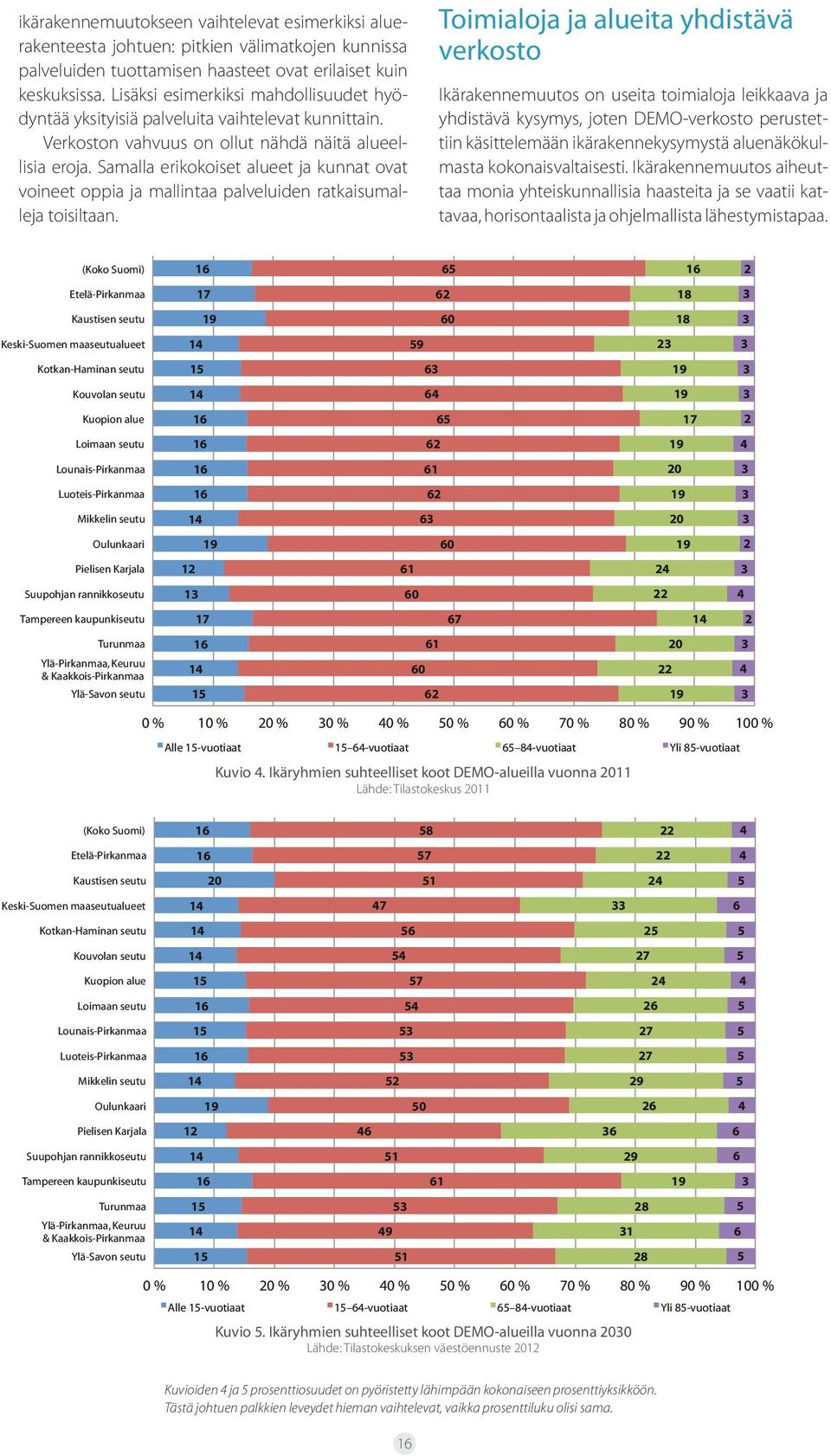 ikärakennemuutokseen vaihtelevat esimerkiksi aluerakenteesta johtuen: pitkien välimatkojen kunnissa palveluiden tuottamisen haasteet ovat erilaiset kuin keskuksissa. Lisäksi esimerkiksi mahdollisuudet hyödyntää yksityisiä palveluita vaihtelevat kunnittain.

Verkoston vahvuus on ollut nähdä näitä alueellisia eroja. Samalla erikokoiset alueet ja kunnat ovat voineet oppia ja mallintaa palveluiden ratkaisumalleja toisiltaan.

Toimialoja ja alueita yhdistävä verkosto

Ikärakennemuutos on useita toimialoja leikkaava ja yhdistävä kysymys, joten DEMO-verkosto perustettiin käsittelemään ikärakennekysymystä aluenäkökulmasta kokonaisvaltaisesti. Ikärakennemuutos aiheuttaa monia yhteiskunnallisia haasteita ja se vaatii kattavaa, horisontaalista ja ohjelmallista lähestymistapaa.

| | Alle 15-vuotiaat | 15–64-vuotiaat | 65–84-vuotiaat | Yli 85-vuotiaat |
|---|---|---|---|---|
| (Koko Suomi) | 16 | 65 | 16 | 2 |
| Etelä-Pirkanmaa | 17 | 62 | 18 | 3 |
| Kaustisen seutu | 19 | 60 | 18 | 3 |
| Keski-Suomen maaseutualueet | 14 | 59 | 23 | 3 |
| Kotkan-Haminan seutu | 15 | 63 | 19 | 3 |
| Kouvolan seutu | 14 | 64 | 19 | 3 |
| Kuopion alue | 16 | 65 | 17 | 2 |
| Loimaan seutu | 16 | 62 | 19 | 4 |
| Lounais-Pirkanmaa | 16 | 61 | 20 | 3 |
| Luoteis-Pirkanmaa | 16 | 62 | 19 | 3 |
| Mikkelin seutu | 14 | 63 | 20 | 3 |
| Oulunkaari | 19 | 60 | 19 | 2 |
| Pielisen Karjala | 12 | 61 | 24 | 3 |
| Suupohjan rannikkoseutu | 13 | 60 | 22 | 4 |
| Tampereen kaupunkiseutu | 17 | 67 | 14 | 2 |
| Turunmaa | 16 | 61 | 20 | 3 |
| Ylä-Pirkanmaa, Keuruu & Kaakkois-Pirkanmaa | 14 | 60 | 22 | 4 |
| Ylä-Savon seutu | 15 | 62 | 19 | 3 |

0 % 10 % 20 % 30 % 40 % 50 % 60 % 70 % 80 % 90 % 100 %

Alle 15-vuotiaat 15–64-vuotiaat 65–84-vuotiaat Yli 85-vuotiaat

Kuvio 4. Ikäryhmien suhteelliset koot DEMO-alueilla vuonna 2011
Lähde: Tilastokeskus 2011

| | Alle 15-vuotiaat | 15–64-vuotiaat | 65–84-vuotiaat | Yli 85-vuotiaat |
|---|---|---|---|---|
| (Koko Suomi) | 16 | 58 | 22 | 4 |
| Etelä-Pirkanmaa | 16 | 57 | 22 | 4 |
| Kaustisen seutu | 20 | 51 | 24 | 5 |
| Keski-Suomen maaseutualueet | 14 | 47 | 33 | 6 |
| Kotkan-Haminan seutu | 14 | 56 | 25 | 5 |
| Kouvolan seutu | 14 | 54 | 27 | 5 |
| Kuopion alue | 15 | 57 | 24 | 4 |
| Loimaan seutu | 16 | 54 | 26 | 5 |
| Lounais-Pirkanmaa | 15 | 53 | 27 | 5 |
| Luoteis-Pirkanmaa | 16 | 53 | 27 | 5 |
| Mikkelin seutu | 14 | 52 | 29 | 5 |
| Oulunkaari | 19 | 50 | 26 | 4 |
| Pielisen Karjala | 12 | 46 | 36 | 6 |
| Suupohjan rannikkoseutu | 14 | 51 | 29 | 6 |
| Tampereen kaupunkiseutu | 16 | 61 | 19 | 3 |
| Turunmaa | 15 | 53 | 28 | 5 |
| Ylä-Pirkanmaa, Keuruu & Kaakkois-Pirkanmaa | 14 | 49 | 31 | 6 |
| Ylä-Savon seutu | 15 | 51 | 28 | 5 |

0 % 10 % 20 % 30 % 40 % 50 % 60 % 70 % 80 % 90 % 100 %

Alle 15-vuotiaat 15–64-vuotiaat 65–84-vuotiaat Yli 85-vuotiaat

Kuvio 5. Ikäryhmien suhteelliset koot DEMO-alueilla vuonna 2030
Lähde: Tilastokeskuksen väestöennuste 2012

Kuvioiden 4 ja 5 prosenttiosuudet on pyöristetty lähimpään kokonaiseen prosenttiyksikköön. Tästä johtuen palkkien leveydet hieman vaihtelevat, vaikka prosenttiluku olisi sama.

16